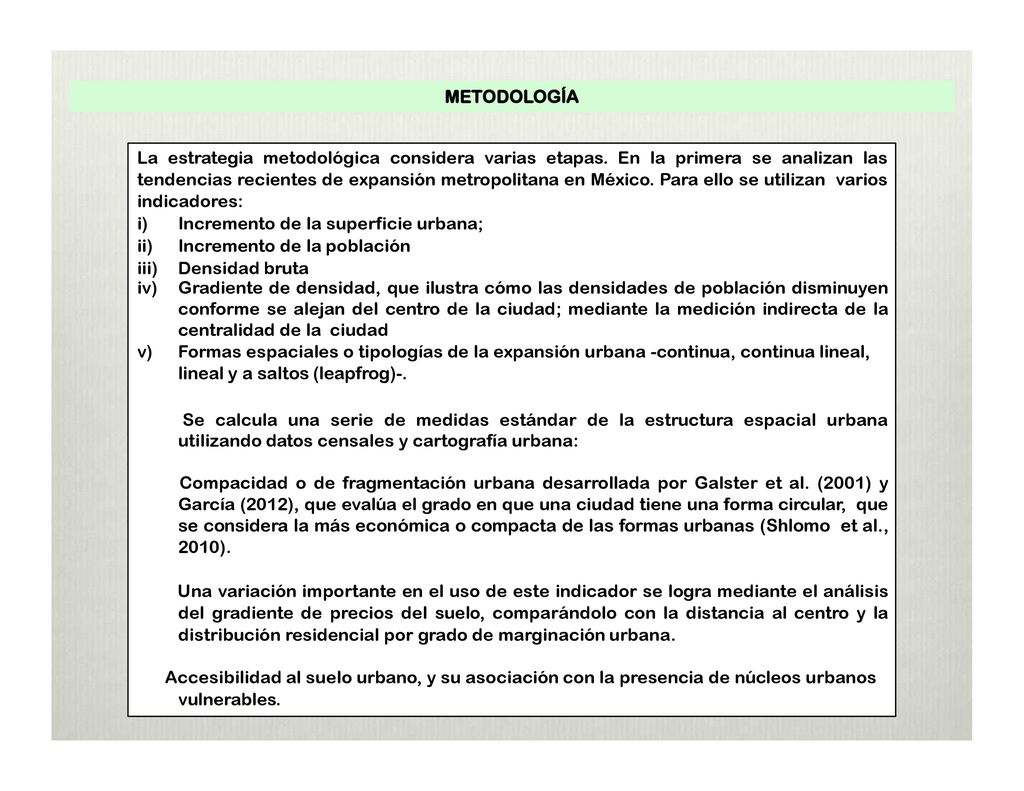 METODOLOGÍA

La estrategia metodológica considera varias etapas. En la primera se analizan las tendencias recientes de expansión metropolitana en México. Para ello se utilizan varios indicadores:
i) Incremento de la superficie urbana;
ii) Incremento de la población
iii) Densidad bruta
iv) Gradiente de densidad, que ilustra cómo las densidades de población disminuyen conforme se alejan del centro de la ciudad; mediante la medición indirecta de la centralidad de la ciudad
v) Formas espaciales o tipologías de la expansión urbana -continua, continua lineal, lineal y a saltos (leapfrog)-.

Se calcula una serie de medidas estándar de la estructura espacial urbana utilizando datos censales y cartografía urbana:

Compacidad o de fragmentación urbana desarrollada por Galster et al. (2001) y García (2012), que evalúa el grado en que una ciudad tiene una forma circular, que se considera la más económica o compacta de las formas urbanas (Shlomo et al., 2010).

Una variación importante en el uso de este indicador se logra mediante el análisis del gradiente de precios del suelo, comparándolo con la distancia al centro y la distribución residencial por grado de marginación urbana.

Accesibilidad al suelo urbano, y su asociación con la presencia de núcleos urbanos vulnerables.